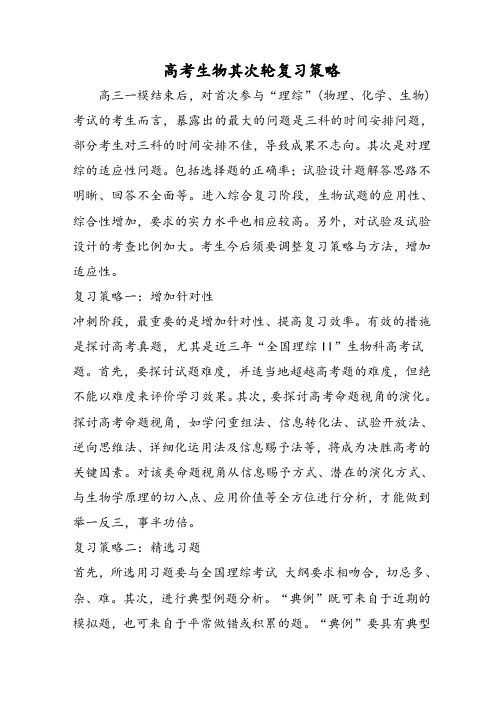 高考生物其次轮复习策略

高三一模结束后，对首次参与“理综”（物理、化学、生物）考试的考生而言，暴露出的最大的问题是三科的时间安排问题，部分考生对三科的时间安排不佳，导致成果不志向。其次是对理综的适应性问题。包括选择题的正确率；试验设计题解答思路不明晰、回答不全面等。进入综合复习阶段，生物试题的应用性、综合性增加，要求的实力水平也相应较高。另外，对试验及试验设计的考查比例加大。考生今后须要调整复习策略与方法，增加适应性。

复习策略一：增加针对性

冲刺阶段，最重要的是增加针对性、提高复习效率。有效的措施是探讨高考真题，尤其是近三年“全国理综II”生物科高考试题。首先，要探讨试题难度，并适当地超越高考题的难度，但绝不能以难度来评价学习效果。其次，要探讨高考命题视角的演化。探讨高考命题视角，如学问重组法、信息转化法、试验开放法、逆向思维法、详细化运用法及信息赐予法等，将成为决胜高考的关键因素。对该类命题视角从信息赐予方式、潜在的演化方式、与生物学原理的切入点、应用价值等全方位进行分析，才能做到举一反三，事半功倍。

复习策略二：精选习题

首先，所选用习题要与全国理综考试 大纲要求相吻合，切忌多、杂、难。其次，进行典型例题分析。“典例”既可来自于近期的模拟题，也可来自于平常做错或积累的题。“典例”要具有典型